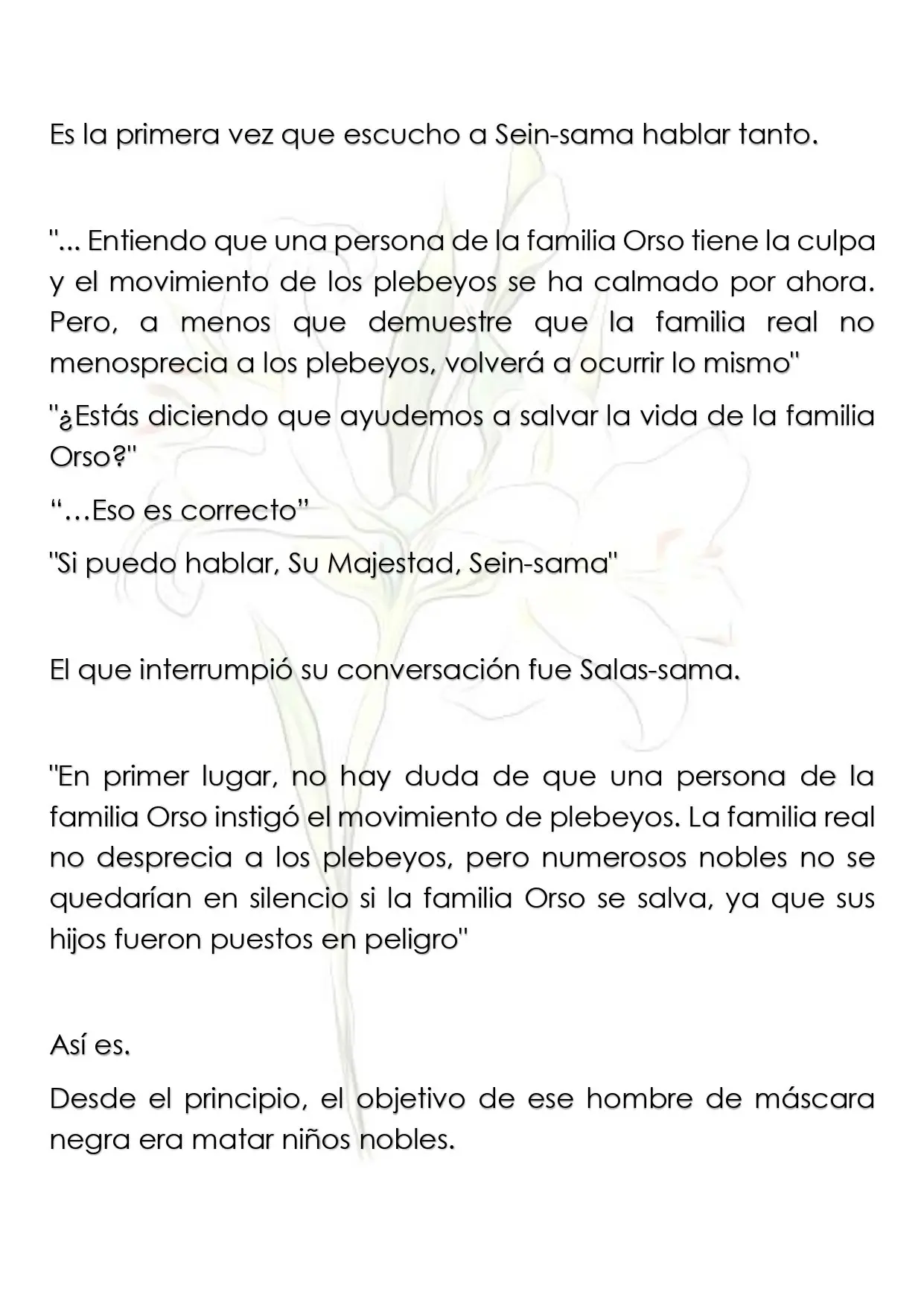 Es la primera vez que escucho a Sein-sama hablar tanto.

"... Entiendo que una persona de la familia Orso tiene la culpa y el movimiento de los plebeyos se ha calmado por ahora. Pero, a menos que demuestre que la familia real no menosprecia a los plebeyos, volverá a ocurrir lo mismo"

"¿Estás diciendo que ayudemos a salvar la vida de la familia Orso?"

"…Eso es correcto"

"Si puedo hablar, Su Majestad, Sein-sama"

El que interrumpió su conversación fue Salas-sama.

"En primer lugar, no hay duda de que una persona de la familia Orso instigó el movimiento de plebeyos. La familia real no desprecia a los plebeyos, pero numerosos nobles no se quedarían en silencio si la familia Orso se salva, ya que sus hijos fueron puestos en peligro"

Así es.

Desde el principio, el objetivo de ese hombre de máscara negra era matar niños nobles.